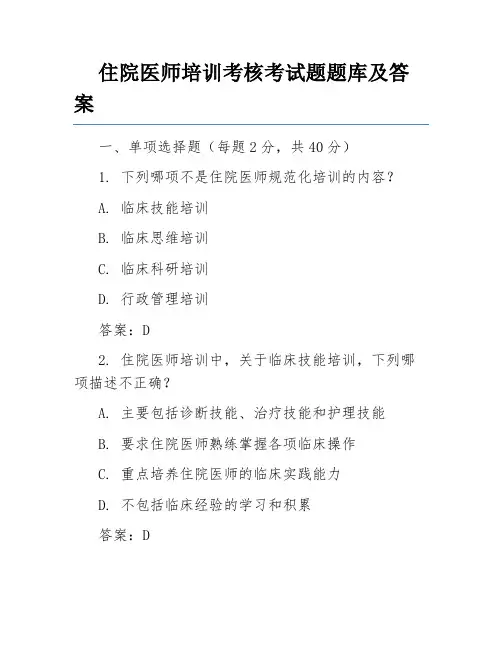 住院医师培训考核考试题题库及答案

一、单项选择题（每题 2 分，共 40 分）

1. 下列哪项不是住院医师规范化培训的内容？

A. 临床技能培训

B. 临床思维培训

C. 临床科研培训

D. 行政管理培训

答案：D

2. 住院医师培训中，关于临床技能培训，下列哪项描述不正确？

A. 主要包括诊断技能、治疗技能和护理技能

B. 要求住院医师熟练掌握各项临床操作

C. 重点培养住院医师的临床实践能力

D. 不包括临床经验的学习和积累

答案：D